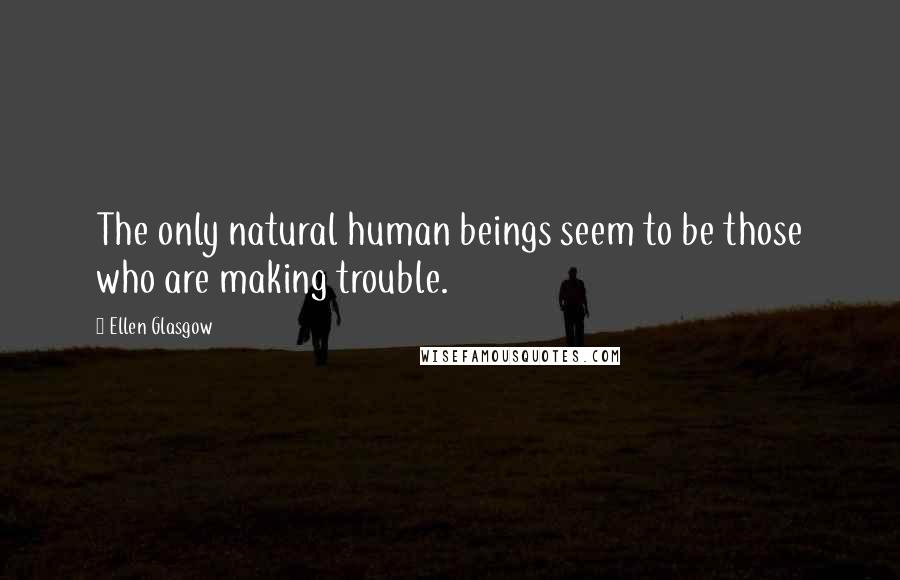 The only natural human beings seem to be those who are making trouble.

Ellen Glasgow

WISEFAMOUSQUOTES.COM